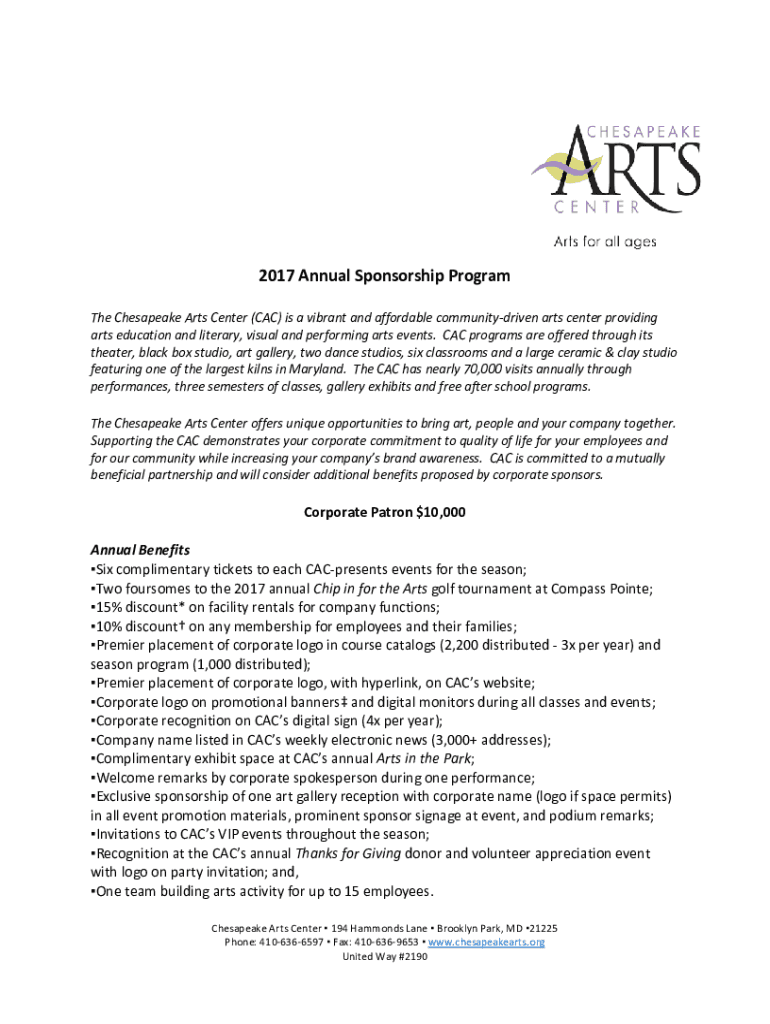 CHESAPEAKE
ARTS
CENTER
Arts for all ages

2017 Annual Sponsorship Program

The Chesapeake Arts Center (CAC) is a vibrant and affordable community-driven arts center providing arts education and literary, visual and performing arts events. CAC programs are offered through its theater, black box studio, art gallery, two dance studios, six classrooms and a large ceramic & clay studio featuring one of the largest kilns in Maryland. The CAC has nearly 70,000 visits annually through performances, three semesters of classes, gallery exhibits and free after school programs.

The Chesapeake Arts Center offers unique opportunities to bring art, people and your company together. Supporting the CAC demonstrates your corporate commitment to quality of life for your employees and for our community while increasing your company's brand awareness. CAC is committed to a mutually beneficial partnership and will consider additional benefits proposed by corporate sponsors.

Corporate Patron $10,000

Annual Benefits
▪Six complimentary tickets to each CAC-presents events for the season;
▪Two foursomes to the 2017 annual Chip in for the Arts golf tournament at Compass Pointe;
▪15% discount* on facility rentals for company functions;
▪10% discount† on any membership for employees and their families;
▪Premier placement of corporate logo in course catalogs (2,200 distributed - 3x per year) and season program (1,000 distributed);
▪Premier placement of corporate logo, with hyperlink, on CAC's website;
▪Corporate logo on promotional banners‡ and digital monitors during all classes and events;
▪Corporate recognition on CAC's digital sign (4x per year);
▪Company name listed in CAC's weekly electronic news (3,000+ addresses);
▪Complimentary exhibit space at CAC's annual Arts in the Park;
▪Welcome remarks by corporate spokesperson during one performance;
▪Exclusive sponsorship of one art gallery reception with corporate name (logo if space permits) in all event promotion materials, prominent sponsor signage at event, and podium remarks;
▪Invitations to CAC's VIP events throughout the season;
▪Recognition at the CAC's annual Thanks for Giving donor and volunteer appreciation event with logo on party invitation; and,
▪One team building arts activity for up to 15 employees.

Chesapeake Arts Center ▪ 194 Hammonds Lane ▪ Brooklyn Park, MD ▪21225
Phone: 410-636-6597 ▪ Fax: 410-636-9653 ▪ www.chesapeakearts.org
United Way #2190